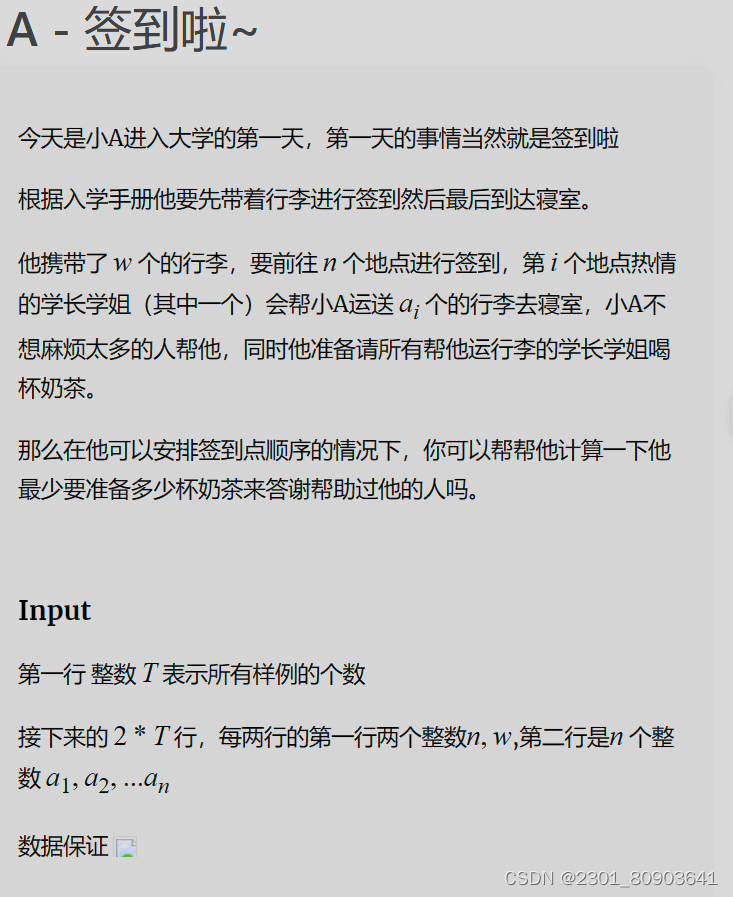 A - 签到啦~

今天是小A进入大学的第一天，第一天的事情当然就是签到啦

根据入学手册他要先带着行李进行签到然后最后到达寝室。

他携带了 $w$ 个的行李，要前往 $n$ 个地点进行签到，第 $i$ 个地点热情的学长学姐（其中一个）会帮小A运送 $a_i$ 个的行李去寝室，小A不想麻烦太多的人帮他，同时他准备请所有帮他运行李的学长学姐喝杯奶茶。

那么在他可以安排签到点顺序的情况下，你可以帮帮他计算一下他最少要准备多少杯奶茶来答谢帮助过他的人吗。

Input

第一行 整数 $T$ 表示所有样例的个数

接下来的 $2 * T$ 行，每两行的第一行两个整数$n, w$,第二行是$n$ 个整数 $a_1, a_2, ...a_n$

数据保证

CSDN @2301_80903641